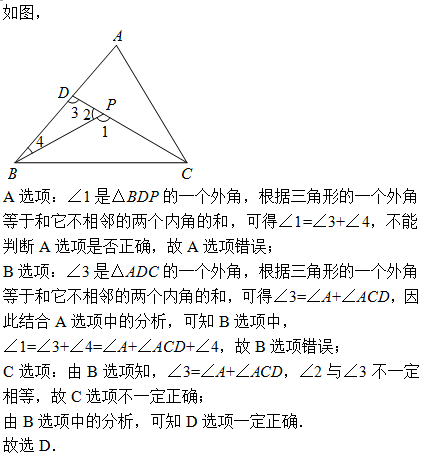 如图，

A

D

P

3

2

1

4

B

C

A 选项：$\angle 1$ 是$\triangle BDP$ 的一个外角，根据三角形的一个外角等于和它不相邻的两个内角的和，可得$\angle 1=\angle 3+\angle 4$，不能判断 A 选项是否正确，故 A 选项错误；

B 选项：$\angle 3$ 是$\triangle ADC$ 的一个外角，根据三角形的一个外角等于和它不相邻的两个内角的和，可得$\angle 3=\angle A+\angle ACD$，因此结合 A 选项中的分析，可知 B 选项中，$\angle 1=\angle 3+\angle 4=\angle A+\angle ACD+\angle 4$，故 B 选项错误；

C 选项：由 B 选项知，$\angle 3=\angle A+\angle ACD$，$\angle 2$ 与$\angle 3$ 不一定相等，故 C 选项不一定正确；

由 B 选项中的分析，可知 D 选项一定正确.

故选 D.